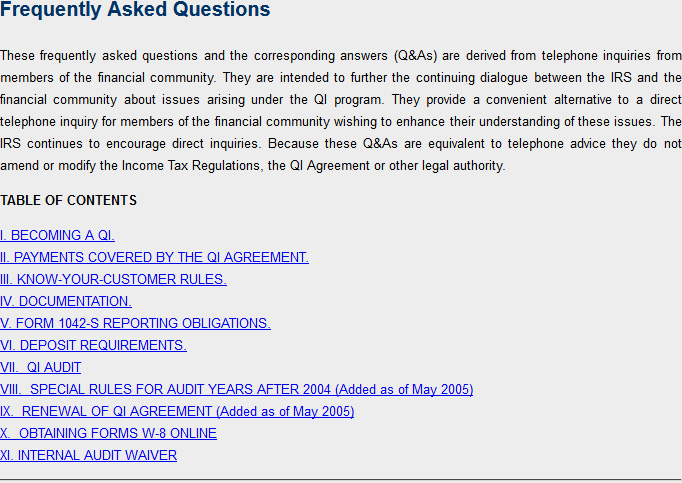 Frequently Asked Questions

These frequently asked questions and the corresponding answers (Q&As) are derived from telephone inquiries from members of the financial community. They are intended to further the continuing dialogue between the IRS and the financial community about issues arising under the QI program. They provide a convenient alternative to a direct telephone inquiry for members of the financial community wishing to enhance their understanding of these issues. The IRS continues to encourage direct inquiries. Because these Q&As are equivalent to telephone advice they do not amend or modify the Income Tax Regulations, the QI Agreement or other legal authority.

TABLE OF CONTENTS

I. BECOMING A QI.
II. PAYMENTS COVERED BY THE QI AGREEMENT.
III. KNOW-YOUR-CUSTOMER RULES.
IV. DOCUMENTATION.
V. FORM 1042-S REPORTING OBLIGATIONS.
VI. DEPOSIT REQUIREMENTS.
VII. QI AUDIT
VIII. SPECIAL RULES FOR AUDIT YEARS AFTER 2004 (Added as of May 2005)
IX. RENEWAL OF QI AGREEMENT (Added as of May 2005)
X. OBTAINING FORMS W-8 ONLINE
XI. INTERNAL AUDIT WAIVER